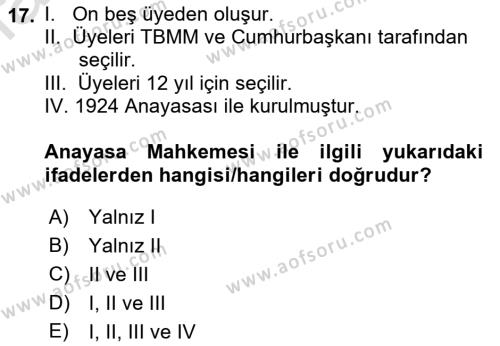 17. I. On beş üyeden oluşur.
II. Üyeleri TBMM ve Cumhurbaşkanı tarafından seçilir.
III. Üyeleri 12 yıl için seçilir.
IV. 1924 Anayasası ile kurulmuştur.

Anayasa Mahkemesi ile ilgili yukarıdaki ifadelerden hangisi/hangileri doğrudur?

A) Yalnız I
B) Yalnız II
C) II ve III
D) I, II ve III
E) I, II, III ve IV

www.aofsoru.com